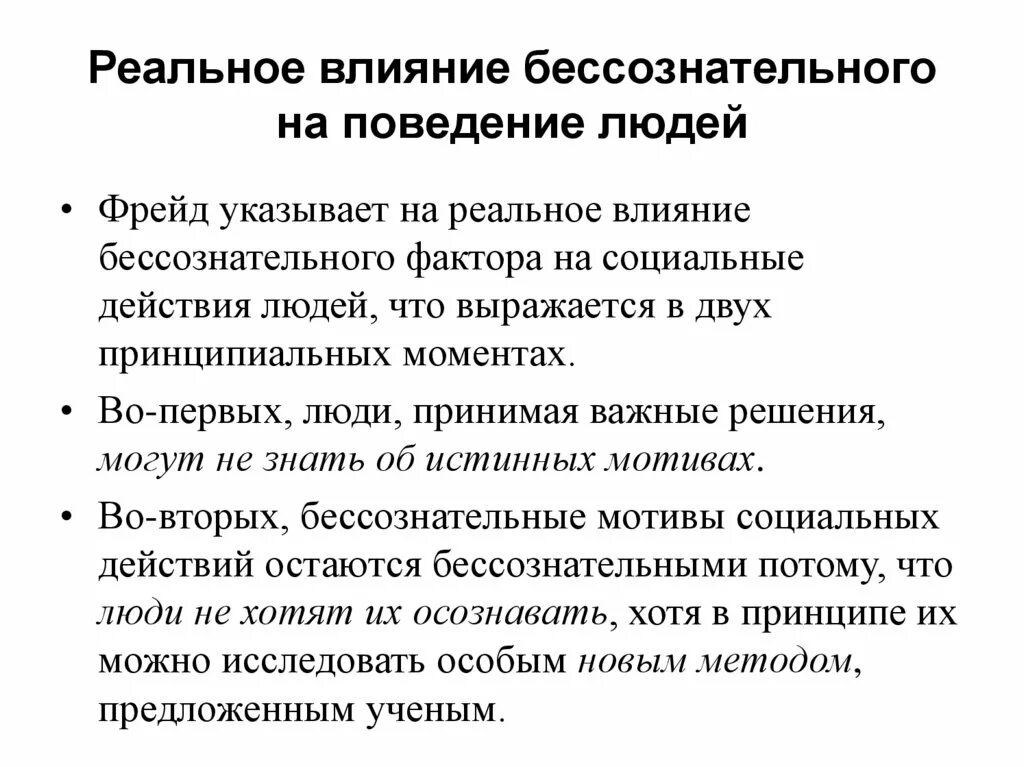 Реальное влияние бессознательного на поведение людей

• Фрейд указывает на реальное влияние бессознательного фактора на социальные действия людей, что выражается в двух принципиальных моментах.

• Во-первых, люди, принимая важные решения, могут не знать об истинных мотивах.

• Во-вторых, бессознательные мотивы социальных действий остаются бессознательными потому, что люди не хотят их осознавать, хотя в принципе их можно исследовать особым новым методом, предложенным ученым.